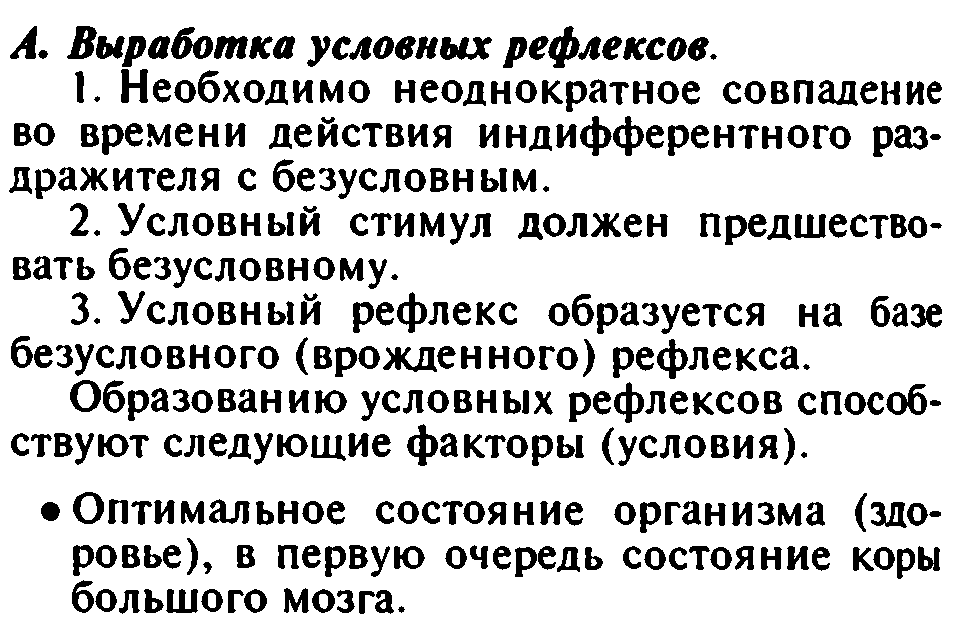 А. Выработка условных рефлексов.

1. Необходимо неоднократное совпадение во времени действия индифферентного раздражителя с безусловным.

2. Условный стимул должен предшествовать безусловному.

3. Условный рефлекс образуется на базе безусловного (врожденного) рефлекса.

Образованию условных рефлексов способствуют следующие факторы (условия).

• Оптимальное состояние организма (здоровье), в первую очередь состояние коры большого мозга.